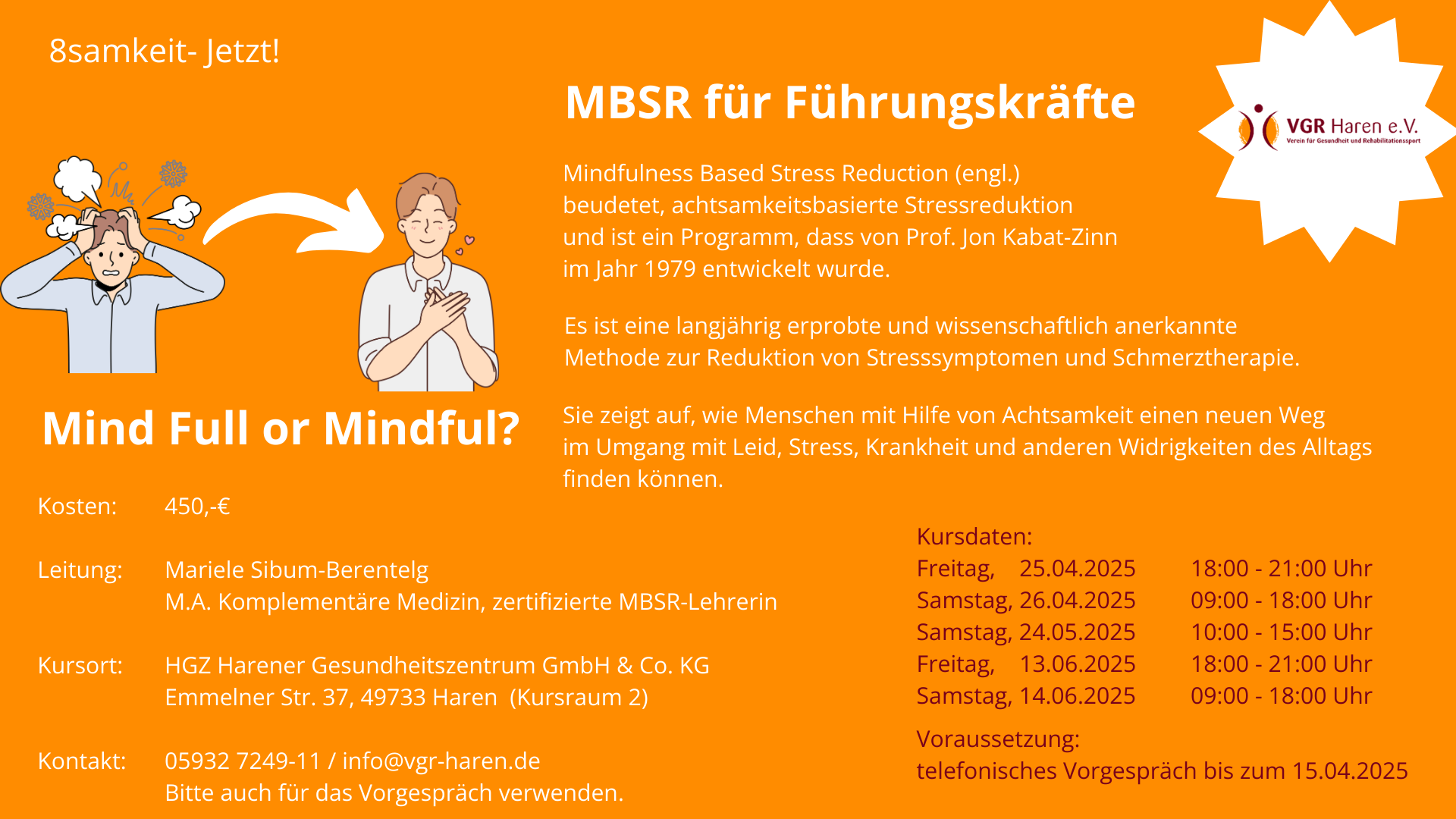 8samkeit- Jetzt!

MBSR für Führungskräfte

VGR Haren e.V.
Verein für Gesundheit und Rehabilitationssport

Mindfulness Based Stress Reduction (engl.) beudetet, achtsamkeitsbasierte Stressreduktion und ist ein Programm, dass von Prof. Jon Kabat-Zinn im Jahr 1979 entwickelt wurde.

Es ist eine langjährig erprobte und wissenschaftlich anerkannte Methode zur Reduktion von Stresssymptomen und Schmerztherapie.

Sie zeigt auf, wie Menschen mit Hilfe von Achtsamkeit einen neuen Weg im Umgang mit Leid, Stress, Krankheit und anderen Widrigkeiten des Alltags finden können.

Mind Full or Mindful?

Kosten: 450,-€

Leitung: Mariele Sibum-Berentelg
M.A. Komplementäre Medizin, zertifizierte MBSR-Lehrerin

Kursort: HGZ Harener Gesundheitszentrum GmbH & Co. KG
Emmelner Str. 37, 49733 Haren (Kursraum 2)

Kontakt: 05932 7249-11 / info@vgr-haren.de
Bitte auch für das Vorgespräch verwenden.

Kursdaten:
Freitag, 25.04.2025 18:00 - 21:00 Uhr
Samstag, 26.04.2025 09:00 - 18:00 Uhr
Samstag, 24.05.2025 10:00 - 15:00 Uhr
Freitag, 13.06.2025 18:00 - 21:00 Uhr
Samstag, 14.06.2025 09:00 - 18:00 Uhr

Voraussetzung:
telefonisches Vorgespräch bis zum 15.04.2025